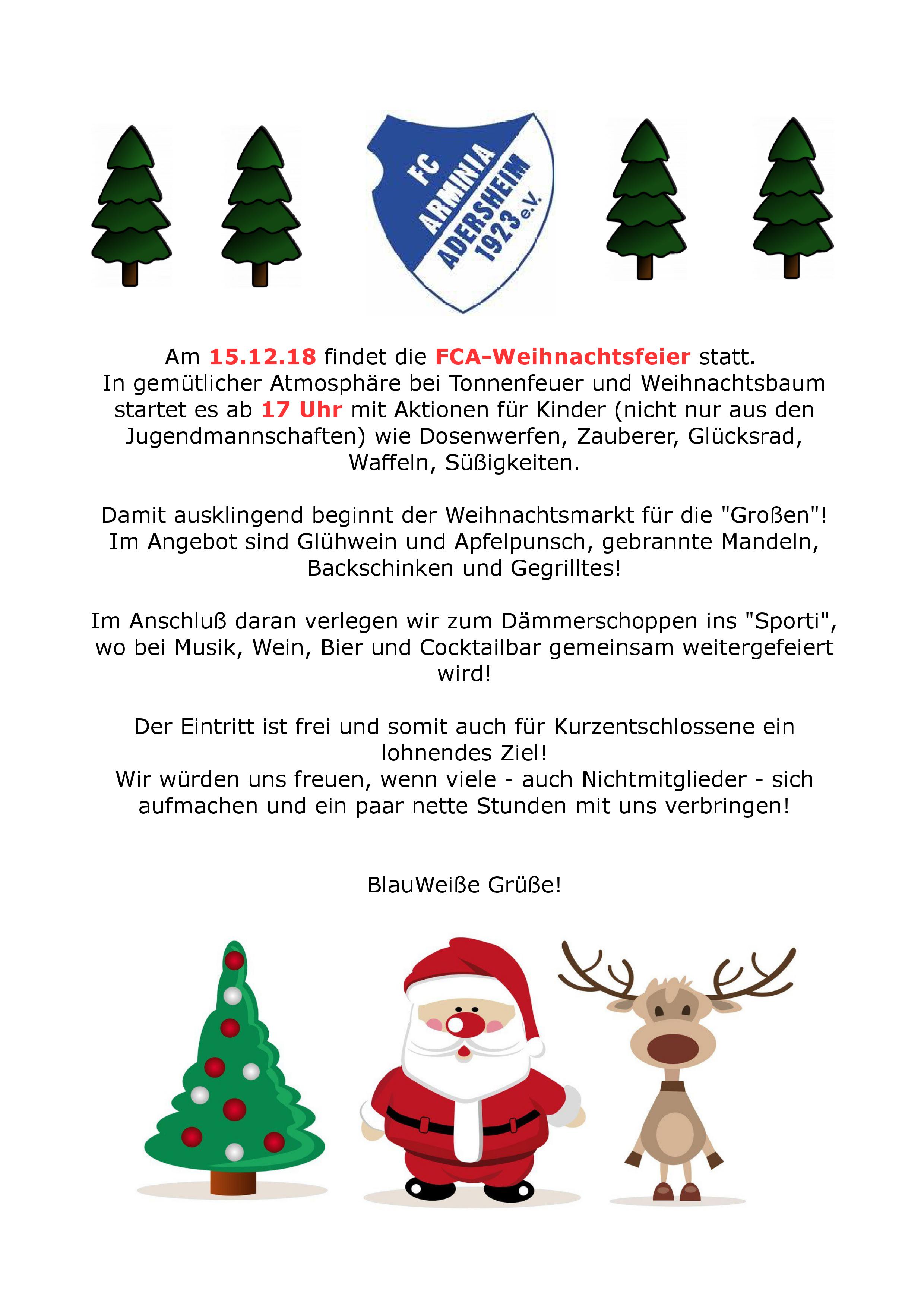 FC ARMINIA ADERSHEIM 1923 e.V.

Am 15.12.18 findet die FCA-Weihnachtsfeier statt.
In gemütlicher Atmosphäre bei Tonnenfeuer und Weihnachtsbaum startet es ab 17 Uhr mit Aktionen für Kinder (nicht nur aus den Jugendmannschaften) wie Dosenwerfen, Zauberer, Glücksrad, Waffeln, Süßigkeiten.

Damit ausklingend beginnt der Weihnachtsmarkt für die "Großen"!
Im Angebot sind Glühwein und Apfelpunsch, gebrannte Mandeln, Backschinken und Gegrilltes!

Im Anschluß daran verlegen wir zum Dämmerschoppen ins "Sporti", wo bei Musik, Wein, Bier und Cocktailbar gemeinsam weitergefeiert wird!

Der Eintritt ist frei und somit auch für Kurzentschlossene ein lohnendes Ziel!
Wir würden uns freuen, wenn viele - auch Nichtmitglieder - sich aufmachen und ein paar nette Stunden mit uns verbringen!

BlauWeiße Grüße!